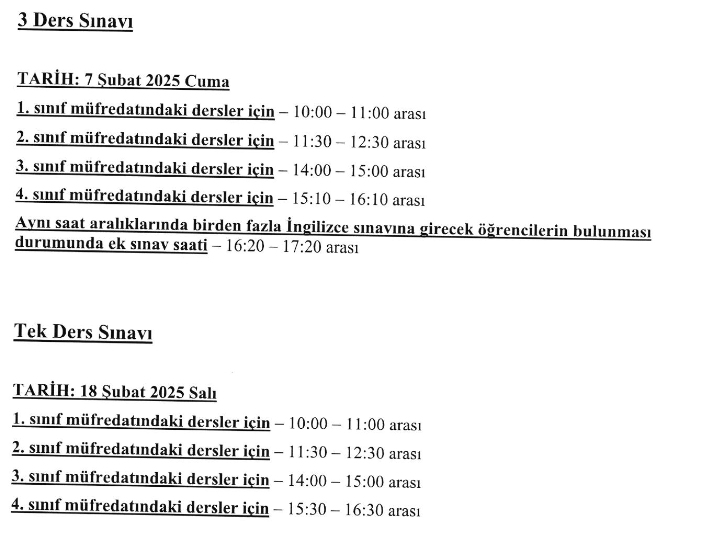 3 Ders Sınavı

TARİH: 7 Şubat 2025 Cuma

1. sınıf müfredatındaki dersler için – 10:00 – 11:00 arası

2. sınıf müfredatındaki dersler için – 11:30 – 12:30 arası

3. sınıf müfredatındaki dersler için – 14:00 – 15:00 arası

4. sınıf müfredatındaki dersler için – 15:10 – 16:10 arası

Aynı saat aralıklarında birden fazla İngilizce sınavına girecek öğrencilerin bulunması durumunda ek sınav saati – 16:20 – 17:20 arası

Tek Ders Sınavı

TARİH: 18 Şubat 2025 Salı

1. sınıf müfredatındaki dersler için – 10:00 – 11:00 arası

2. sınıf müfredatındaki dersler için – 11:30 – 12:30 arası

3. sınıf müfredatındaki dersler için – 14:00 – 15:00 arası

4. sınıf müfredatındaki dersler için – 15:30 – 16:30 arası